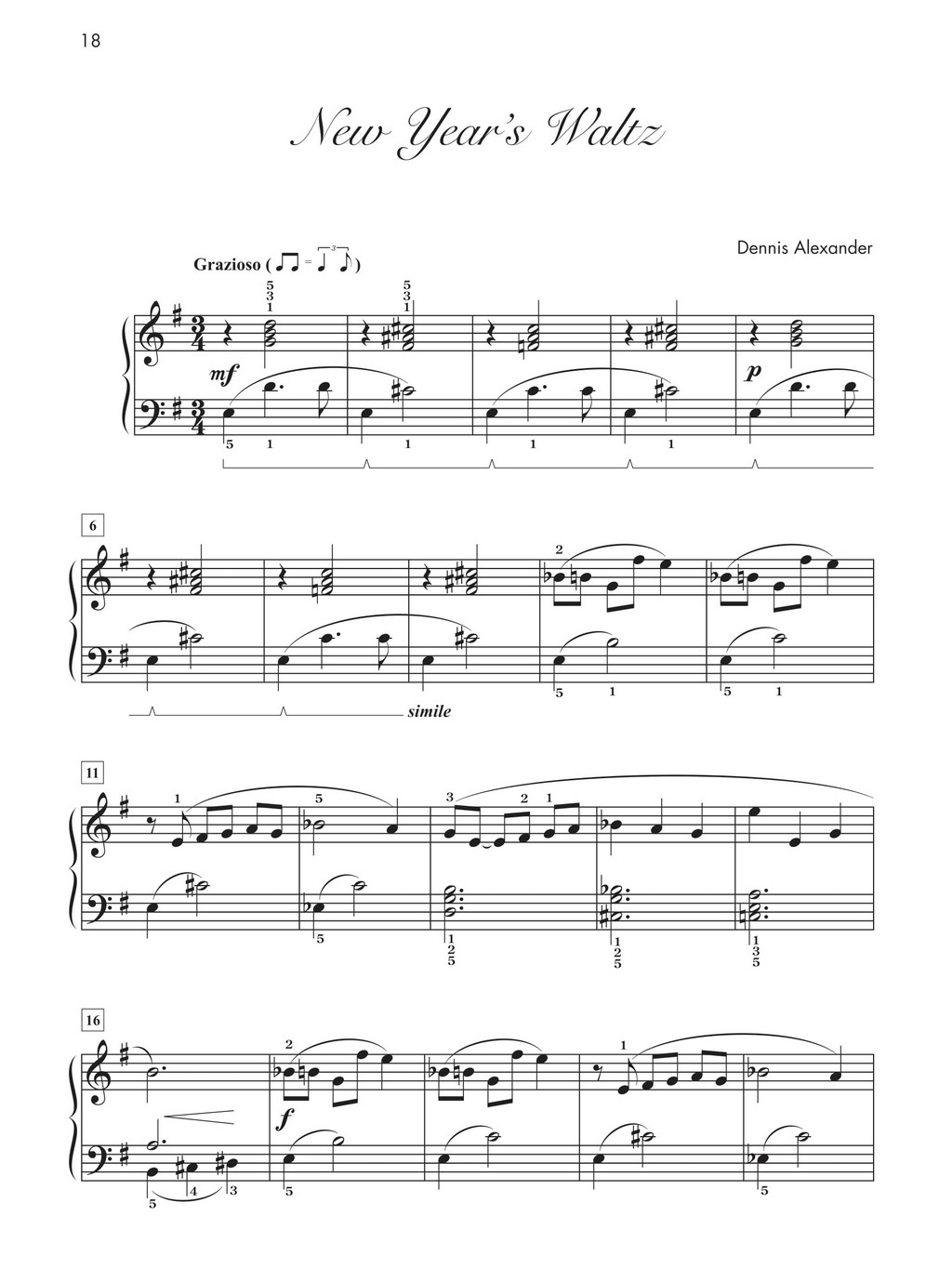 18

New Year's Waltz

Dennis Alexander

Grazioso

mf

p

6

simile

11

16

f